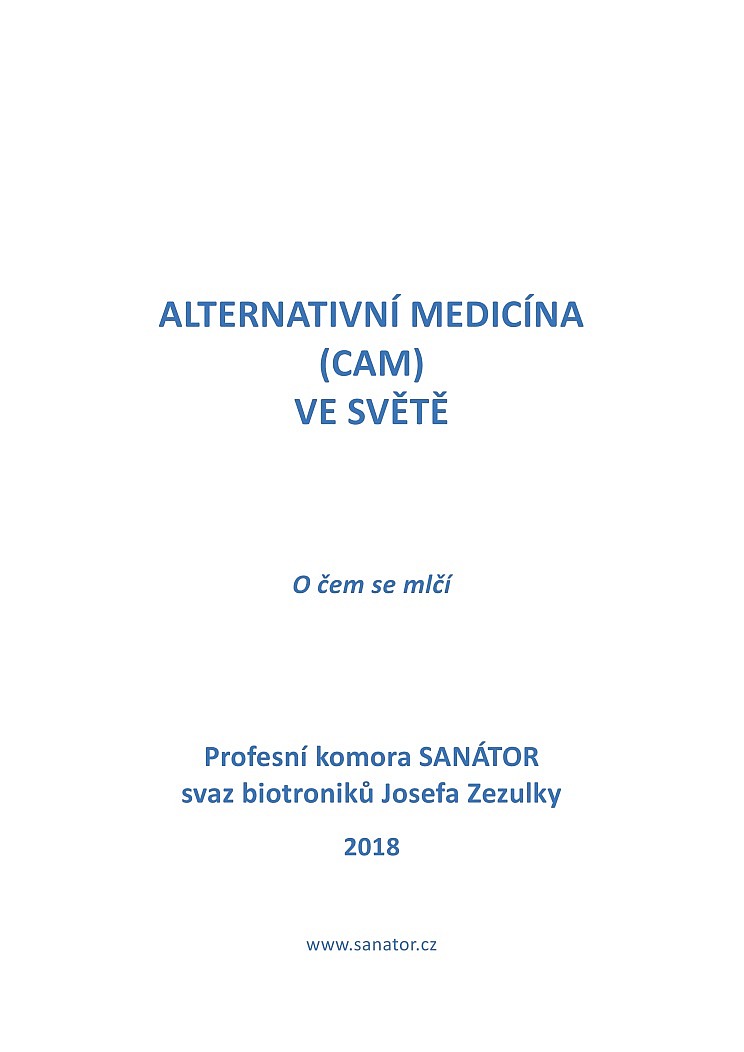 ALTERNATIVNÍ MEDICÍNA
(CAM)
VE SVĚTĚ

O čem se mlčí

Profesní komora SANÁTOR
svaz biotroniků Josefa Zezulky

2018

www.sanator.cz